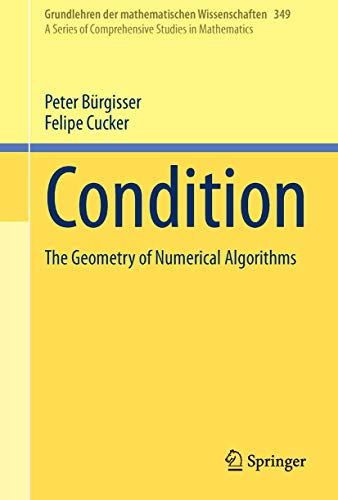 Grundlehren der mathematischen Wissenschaften 349
A Series of Comprehensive Studies in Mathematics

Peter Bürgisser
Felipe Cucker

Condition

The Geometry of Numerical Algorithms

Springer